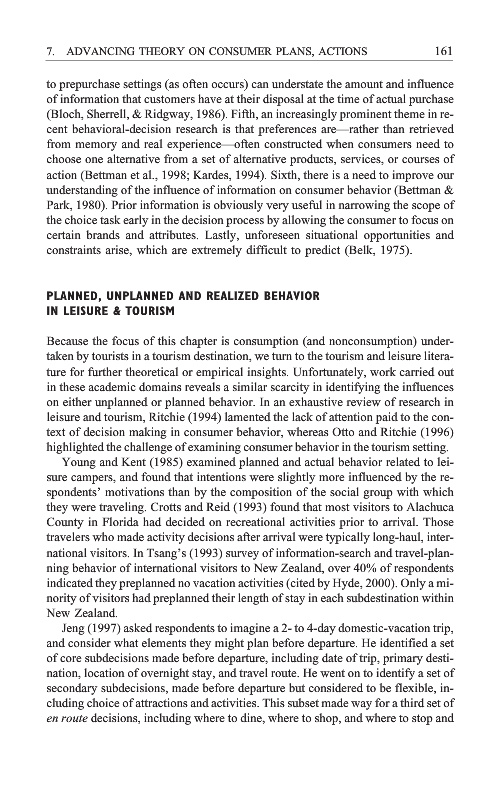 7. ADVANCING THEORY ON CONSUMER PLANS, ACTIONS 161

to prepurchase settings (as often occurs) can understate the amount and influence of information that customers have at their disposal at the time of actual purchase (Bloch, Sherrell, & Ridgway, 1986). Fifth, an increasingly prominent theme in recent behavioral-decision research is that preferences are—rather than retrieved from memory and real experience—often constructed when consumers need to choose one alternative from a set of alternative products, services, or courses of action (Bettman et al., 1998; Kardes, 1994). Sixth, there is a need to improve our understanding of the influence of information on consumer behavior (Bettman & Park, 1980). Prior information is obviously very useful in narrowing the scope of the choice task early in the decision process by allowing the consumer to focus on certain brands and attributes. Lastly, unforeseen situational opportunities and constraints arise, which are extremely difficult to predict (Belk, 1975).

PLANNED, UNPLANNED AND REALIZED BEHAVIOR IN LEISURE & TOURISM

Because the focus of this chapter is consumption (and nonconsumption) undertaken by tourists in a tourism destination, we turn to the tourism and leisure literature for further theoretical or empirical insights. Unfortunately, work carried out in these academic domains reveals a similar scarcity in identifying the influences on either unplanned or planned behavior. In an exhaustive review of research in leisure and tourism, Ritchie (1994) lamented the lack of attention paid to the context of decision making in consumer behavior, whereas Otto and Ritchie (1996) highlighted the challenge of examining consumer behavior in the tourism setting.

Young and Kent (1985) examined planned and actual behavior related to leisure campers, and found that intentions were slightly more influenced by the respondents' motivations than by the composition of the social group with which they were traveling. Crotts and Reid (1993) found that most visitors to Alachuca County in Florida had decided on recreational activities prior to arrival. Those travelers who made activity decisions after arrival were typically long-haul, international visitors. In Tsang's (1993) survey of information-search and travel-planning behavior of international visitors to New Zealand, over 40% of respondents indicated they preplanned no vacation activities (cited by Hyde, 2000). Only a minority of visitors had preplanned their length of stay in each subdestination within New Zealand.

Jeng (1997) asked respondents to imagine a 2- to 4-day domestic-vacation trip, and consider what elements they might plan before departure. He identified a set of core subdecisions made before departure, including date of trip, primary destination, location of overnight stay, and travel route. He went on to identify a set of secondary subdecisions, made before departure but considered to be flexible, including choice of attractions and activities. This subset made way for a third set of en route decisions, including where to dine, where to shop, and where to stop and